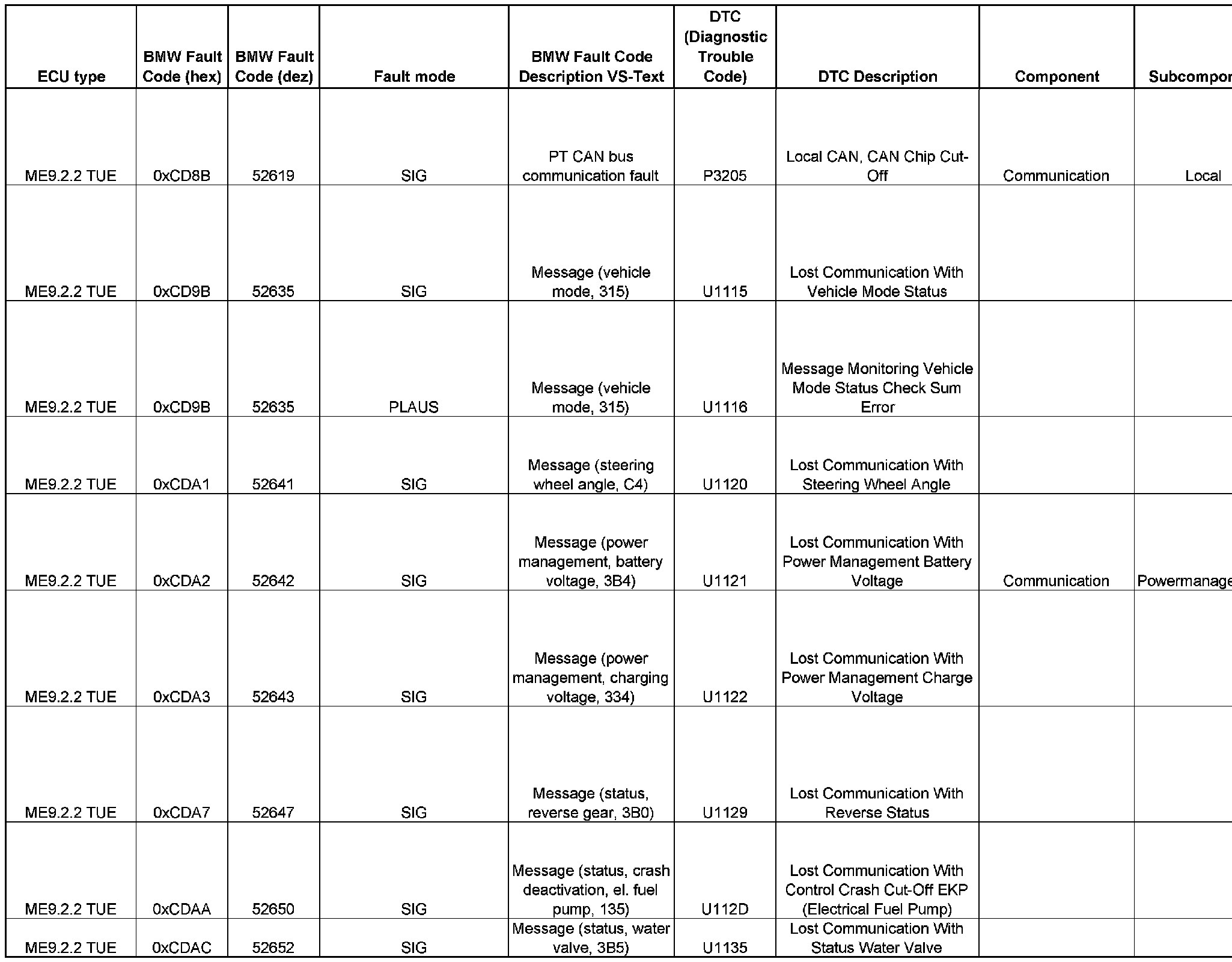 | ECU type | BMW Fault Code (hex) | BMW Fault Code (dez) | Fault mode | BMW Fault Code Description VS-Text | DTC (Diagnostic Trouble Code) | DTC Description | Component | Subcompor |
|---|---|---|---|---|---|---|---|---|
| ME9.2.2 TUE | 0xCD8B | 52619 | SIG | PT CAN bus communication fault | P3205 | Local CAN, CAN Chip Cut-Off | Communication | Local |
| ME9.2.2 TUE | 0xCD9B | 52635 | SIG | Message (vehicle mode, 315) | U1115 | Lost Communication With Vehicle Mode Status | | |
| ME9.2.2 TUE | 0xCD9B | 52635 | PLAUS | Message (vehicle mode, 315) | U1116 | Message Monitoring Vehicle Mode Status Check Sum Error | | |
| ME9.2.2 TUE | 0xCDA1 | 52641 | SIG | Message (steering wheel angle, C4) | U1120 | Lost Communication With Steering Wheel Angle | | |
| ME9.2.2 TUE | 0xCDA2 | 52642 | SIG | Message (power management, battery voltage, 3B4) | U1121 | Lost Communication With Power Management Battery Voltage | Communication | Powermanage |
| ME9.2.2 TUE | 0xCDA3 | 52643 | SIG | Message (power management, charging voltage, 334) | U1122 | Lost Communication With Power Management Charge Voltage | | |
| ME9.2.2 TUE | 0xCDA7 | 52647 | SIG | Message (status, reverse gear, 3B0) | U1129 | Lost Communication With Reverse Status | | |
| ME9.2.2 TUE | 0xCDAA | 52650 | SIG | Message (status, crash deactivation, el. fuel pump, 135) | U112D | Lost Communication With Control Crash Cut-Off EKP (Electrical Fuel Pump) | | |
| ME9.2.2 TUE | 0xCDAC | 52652 | SIG | Message (status, water valve, 3B5) | U1135 | Lost Communication With Status Water Valve | | |